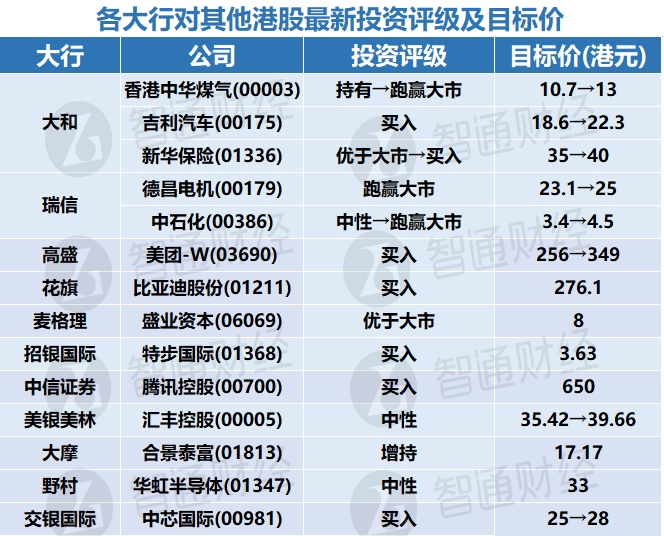 各大行对其他港股最新投资评级及目标价

| 大行 | 公司 | 投资评级 | 目标价(港元) |
|---|---|---|---|
| 大和 | 香港中华煤气(00003) | 持有→跑赢大市 | 10.7→13 |
| | 吉利汽车(00175) | 买入 | 18.6→22.3 |
| | 新华保险(01336) | 优于大市→买入 | 35→40 |
| 瑞信 | 德昌电机(00179) | 跑赢大市 | 23.1→25 |
| | 中石化(00386) | 中性→跑赢大市 | 3.4→4.5 |
| 高盛 | 美团-W(03690) | 买入 | 256→349 |
| 花旗 | 比亚迪股份(01211) | 买入 | 276.1 |
| 麦格理 | 盛业资本(06069) | 优于大市 | 8 |
| 招银国际 | 特步国际(01368) | 买入 | 3.63 |
| 中信证券 | 腾讯控股(00700) | 买入 | 650 |
| 美银美林 | 汇丰控股(00005) | 中性 | 35.42→39.66 |
| 大摩 | 合景泰富(01813) | 增持 | 17.17 |
| 野村 | 华虹半导体(01347) | 中性 | 33 |
| 交银国际 | 中芯国际(00981) | 买入 | 25→28 |

智通财经